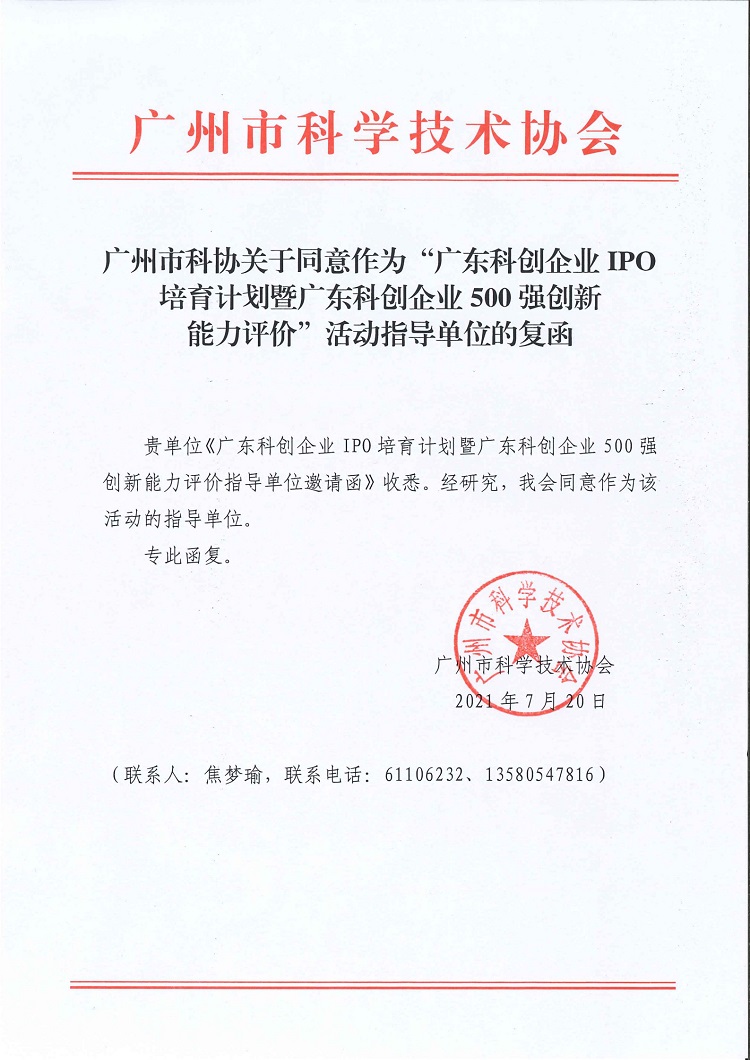 广州市科学技术协会

广州市科协关于同意作为“广东科创企业 IPO 培育计划暨广东科创企业 500 强创新能力评价”活动指导单位的复函

贵单位《广东科创企业 IPO 培育计划暨广东科创企业 500 强创新能力评价指导单位邀请函》收悉。经研究，我会同意作为该活动的指导单位。

专此函复。

广州市科学技术协会

广州市科学技术协会
2021 年 7 月 20 日

（联系人：焦梦瑜，联系电话：61106232、13580547816）